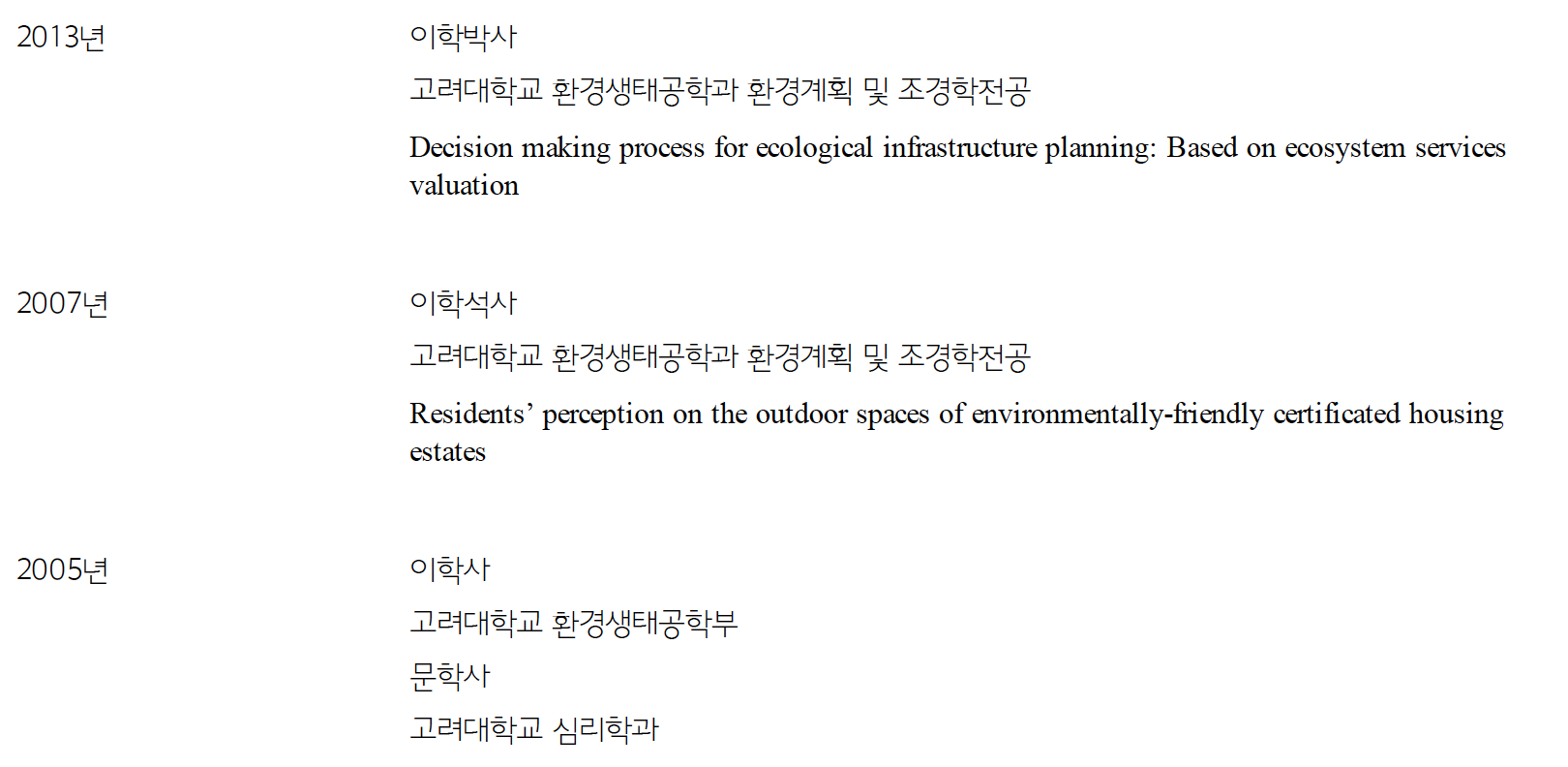 2013년

이학박사

고려대학교 환경생태공학과 환경계획 및 조경학전공

Decision making process for ecological infrastructure planning: Based on ecosystem services valuation

2007년

이학석사

고려대학교 환경생태공학과 환경계획 및 조경학전공

Residents' perception on the outdoor spaces of environmentally-friendly certificated housing estates

2005년

이학사

고려대학교 환경생태공학부

문학사

고려대학교 심리학과